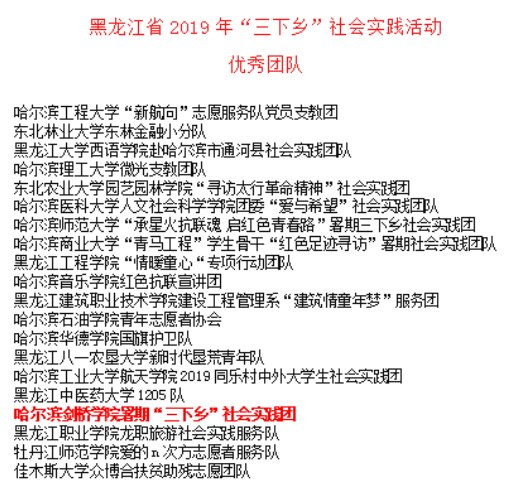 黑龙江省 2019 年“三下乡”社会实践活动

优秀团队

哈尔滨工程大学“新航向”志愿服务队党员支教团
东北林业大学东林金融小分队
黑龙江大学西语学院赴哈尔滨市通河县社会实践团队
哈尔滨理工大学微光支教团队
东北农业大学园艺园林学院“寻访太行革命精神”社会实践团
哈尔滨医科大学人文社会科学学院团委“爱与希望”社会实践团队
哈尔滨师范大学“承星火抗联魂 启红色青春路”暑期三下乡社会实践团
哈尔滨商业大学“青马工程”学生骨干“红色足迹寻访”暑期社会实践团队
黑龙江工程学院“情暖童心“专项行动团队
哈尔滨音乐学院红色抗联宣讲团
黑龙江建筑职业技术学院建设工程管理系“建筑情童年梦”服务团
哈尔滨石油学院青年志愿者协会
哈尔滨华德学院国旗护卫队
黑龙江八一农垦大学新时代垦荒青年队
哈尔滨工业大学航天学院 2019 同乐村中外大学生社会实践团
黑龙江中医药大学 1205 队
哈尔滨剑桥学院暑期“三下乡”社会实践团
黑龙江职业学院龙职旅游社会实践服务队
牡丹江师范学院爱的 n 次方志愿者服务队
佳木斯大学众博合扶贫助残志愿团队